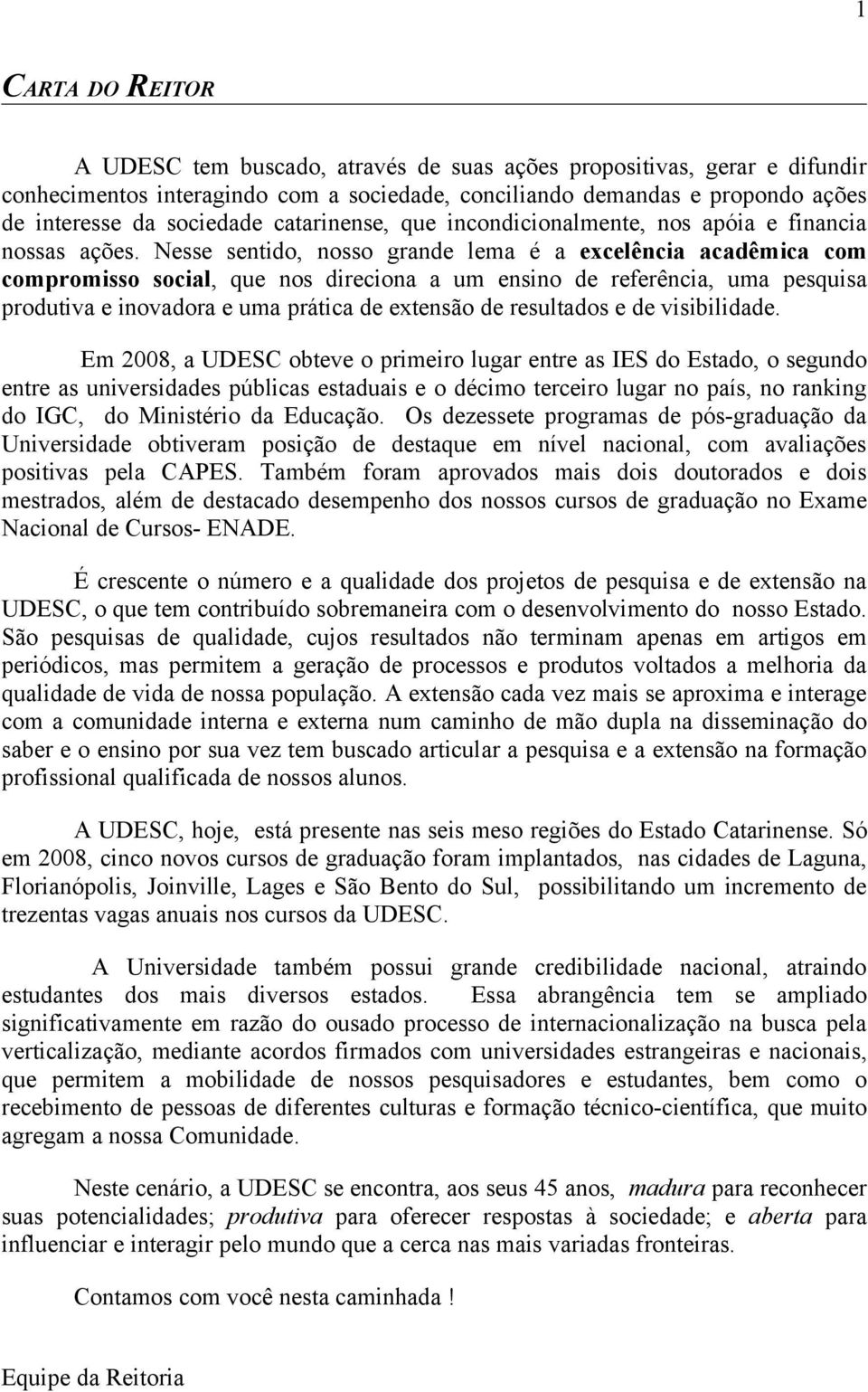 1

CARTA DO REITOR

A UDESC tem buscado, através de suas ações propositivas, gerar e difundir conhecimentos interagindo com a sociedade, conciliando demandas e propondo ações de interesse da sociedade catarinense, que incondicionalmente, nos apóia e financia nossas ações. Nesse sentido, nosso grande lema é a excelência acadêmica com compromisso social, que nos direciona a um ensino de referência, uma pesquisa produtiva e inovadora e uma prática de extensão de resultados e de visibilidade.

Em 2008, a UDESC obteve o primeiro lugar entre as IES do Estado, o segundo entre as universidades públicas estaduais e o décimo terceiro lugar no país, no ranking do IGC, do Ministério da Educação. Os dezessete programas de pós-graduação da Universidade obtiveram posição de destaque em nível nacional, com avaliações positivas pela CAPES. Também foram aprovados mais dois doutorados e dois mestrados, além de destacado desempenho dos nossos cursos de graduação no Exame Nacional de Cursos- ENADE.

É crescente o número e a qualidade dos projetos de pesquisa e de extensão na UDESC, o que tem contribuído sobremaneira com o desenvolvimento do nosso Estado. São pesquisas de qualidade, cujos resultados não terminam apenas em artigos em periódicos, mas permitem a geração de processos e produtos voltados a melhoria da qualidade de vida de nossa população. A extensão cada vez mais se aproxima e interage com a comunidade interna e externa num caminho de mão dupla na disseminação do saber e o ensino por sua vez tem buscado articular a pesquisa e a extensão na formação profissional qualificada de nossos alunos.

A UDESC, hoje, está presente nas seis meso regiões do Estado Catarinense. Só em 2008, cinco novos cursos de graduação foram implantados, nas cidades de Laguna, Florianópolis, Joinville, Lages e São Bento do Sul, possibilitando um incremento de trezentas vagas anuais nos cursos da UDESC.

A Universidade também possui grande credibilidade nacional, atraindo estudantes dos mais diversos estados. Essa abrangência tem se ampliado significativamente em razão do ousado processo de internacionalização na busca pela verticalização, mediante acordos firmados com universidades estrangeiras e nacionais, que permitem a mobilidade de nossos pesquisadores e estudantes, bem como o recebimento de pessoas de diferentes culturas e formação técnico-científica, que muito agregam a nossa Comunidade.

Neste cenário, a UDESC se encontra, aos seus 45 anos, madura para reconhecer suas potencialidades; produtiva para oferecer respostas à sociedade; e aberta para influenciar e interagir pelo mundo que a cerca nas mais variadas fronteiras.

Contamos com você nesta caminhada !

Equipe da Reitoria